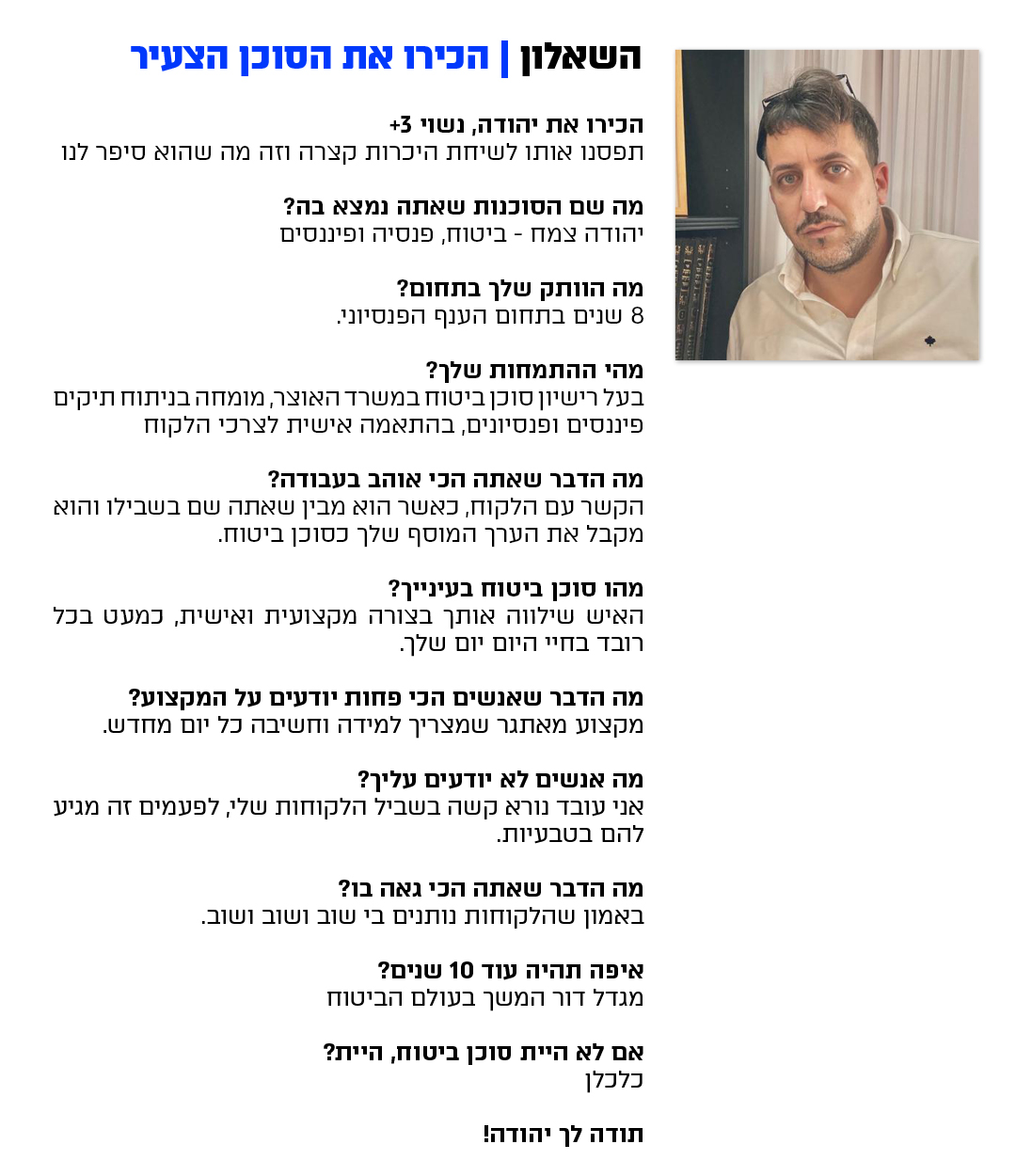 השאלון | הכירו את הסוכן הצעיר

הכירו את יהודה, נשוי +3
תפסנו אותו לשיחת היכרות קצרה וזה מה שהוא סיפר לנו

מה שם הסוכנות שאתה נמצא בה?
יהודה צמח - ביטוח, פנסיה ופיננסים

מה הוותק שלך בתחום?
8 שנים בתחום הענף הפנסיוני.

מהי ההתמחות שלך?
בעל רישיון סוכן ביטוח במשרד האוצר, מומחה בניתוח תיקים פיננסים ופנסיונים, בהתאמה אישית לצרכי הלקוח

מה הדבר שאתה הכי אוהב בעבודה?
הקשר עם הלקוח, כאשר הוא מבין שאתה שם בשבילו והוא מקבל את הערך המוסף שלך כסוכן ביטוח.

מהו סוכן ביטוח בעינייך?
האיש שילווה אותך בצורה מקצועית ואישית, כמעט בכל רובד בחיי היום יום שלך.

מה הדבר שאנשים הכי פחות יודעים על המקצוע?
מקצוע מאתגר שמצריך למידה וחשיבה כל יום מחדש.

מה אנשים לא יודעים עליך?
אני עובד נורא קשה בשביל הלקוחות שלי, לפעמים זה מגיע להם בטבעיות.

מה הדבר שאתה הכי גאה בו?
באמון שהלקוחות נותנים בי שוב ושוב ושוב.

איפה תהיה עוד 10 שנים?
מגדל דור המשך בעולם הביטוח

אם לא היית סוכן ביטוח, היית?
כלכלן

תודה לך יהודה!